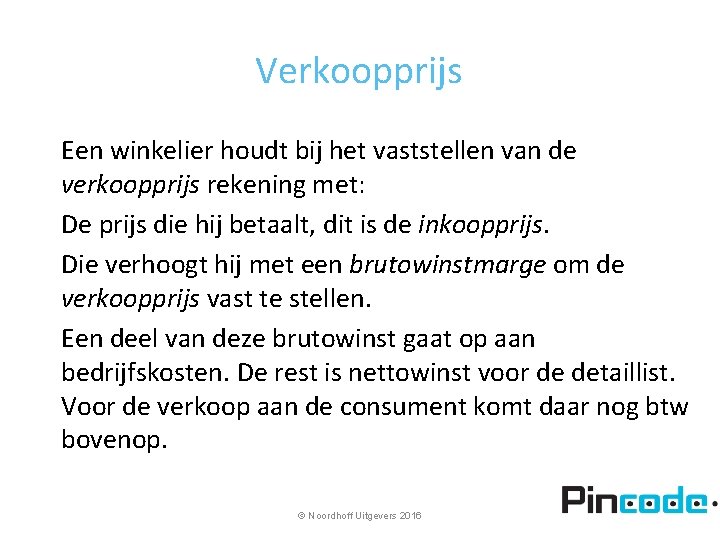 Verkoopprijs

Een winkelier houdt bij het vaststellen van de verkoopprijs rekening met:

De prijs die hij betaalt, dit is de inkoopprijs.

Die verhoogt hij met een brutowinstmarge om de verkoopprijs vast te stellen.

Een deel van deze brutowinst gaat op aan bedrijfskosten. De rest is nettowinst voor de detaillist. Voor de verkoop aan de consument komt daar nog btw bovenop.

© Noordhoff Uitgevers 2016

Pincode.